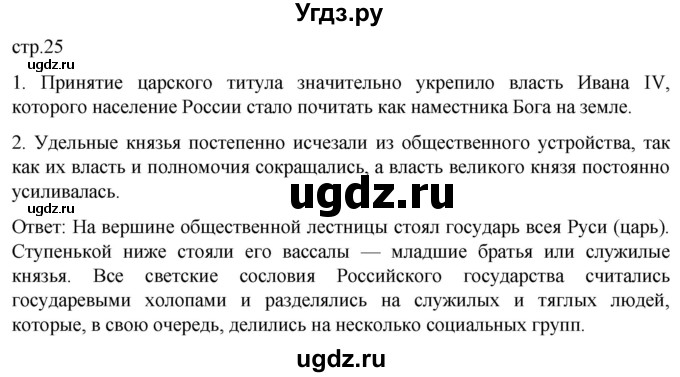 Угдз.ру

стр.25

ugdz.ru

1. Принятие царского титула значительно укрепило власть Ивана IV, которого население России стало почитать как наместника Бога на земле.

2. Удельные князья постепенно исчезали из общественного устройства, так как их власть и полномочия сокращались, а власть великого князя постоянно усиливалась.

ugdz.ru

ugdz.ru

Ответ: На вершине общественной лестницы стоял государь всея Руси (царь). Ступенькой ниже стояли его вассалы — младшие братья или служилые князья. Все светские сословия Российского государства считались государевыми холопами и разделялись на служилых и тяглых людей, которые, в свою очередь, делились на несколько социальных групп.

ugdz.ru